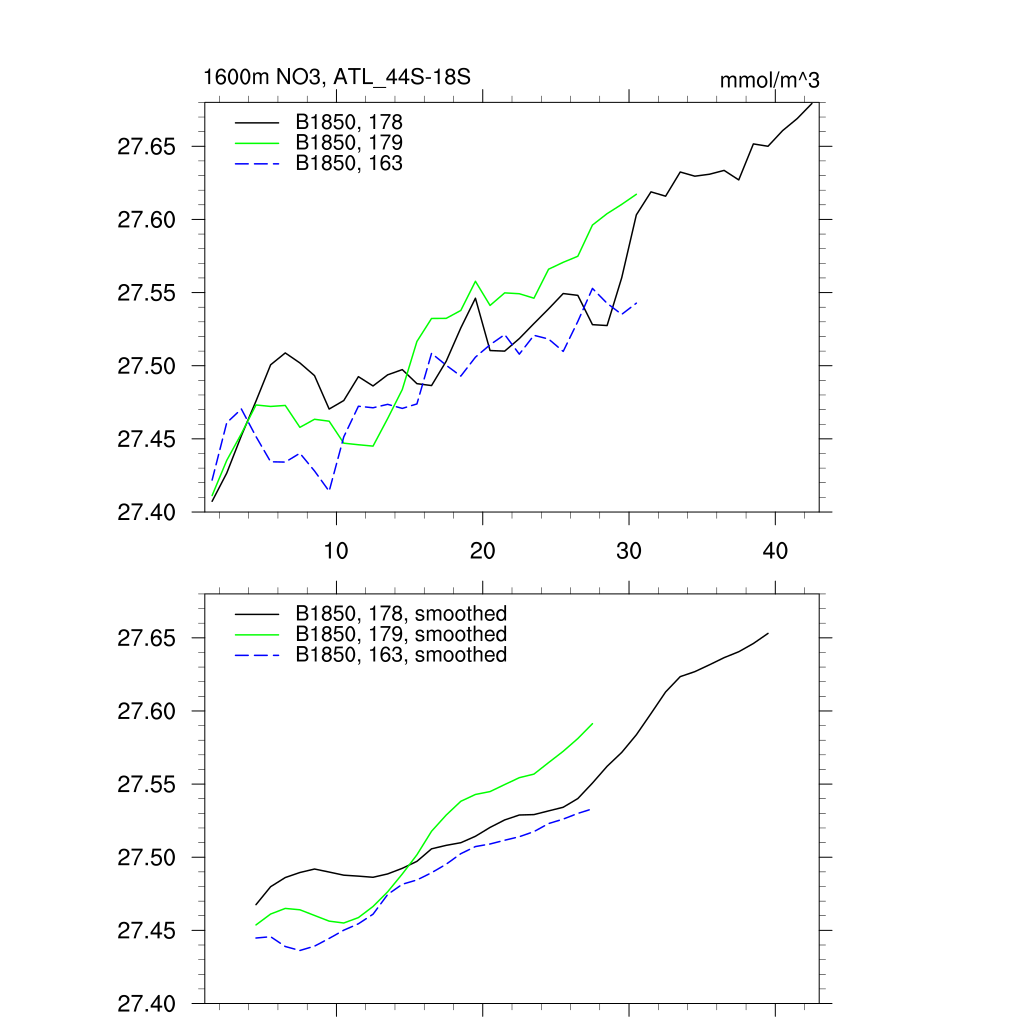 1600m NO3, ATL_44S-18S

mmol/m^3

B1850, 178
B1850, 179
B1850, 163

27.65
27.60
27.55
27.50
27.45
27.40

10
20
30
40

B1850, 178, smoothed
B1850, 179, smoothed
B1850, 163, smoothed

27.65
27.60
27.55
27.50
27.45
27.40